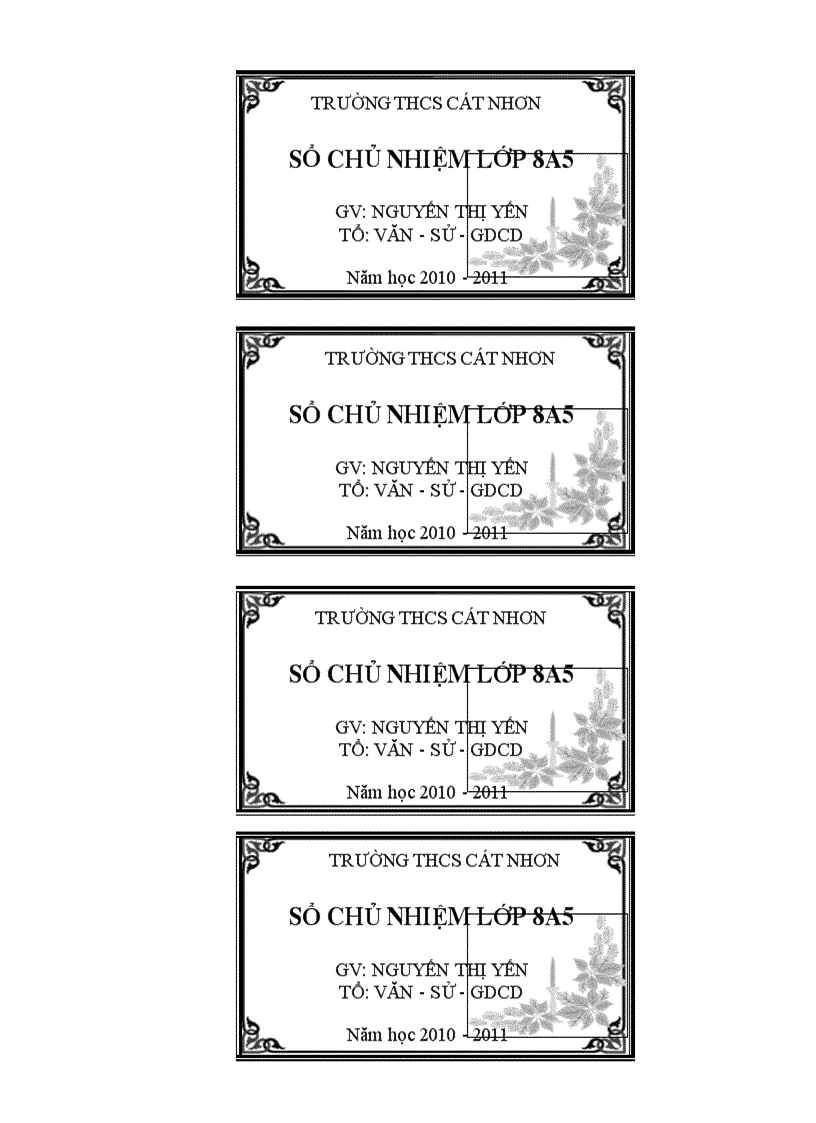 TRƯỜNG THCS CÁT NHƠN

SỔ CHỦ NHIỆM LỚP 8A5

GV: NGUYỄN THỊ YẾN
TỔ: VĂN - SỬ - GDCD

Năm học 2010 - 2011

TRƯỜNG THCS CÁT NHƠN

SỔ CHỦ NHIỆM LỚP 8A5

GV: NGUYỄN THỊ YẾN
TỔ: VĂN - SỬ - GDCD

Năm học 2010 - 2011

TRƯỜNG THCS CÁT NHƠN

SỔ CHỦ NHIỆM LỚP 8A5

GV: NGUYỄN THỊ YẾN
TỔ: VĂN - SỬ - GDCD

Năm học 2010 - 2011

TRƯỜNG THCS CÁT NHƠN

SỔ CHỦ NHIỆM LỚP 8A5

GV: NGUYỄN THỊ YẾN
TỔ: VĂN - SỬ - GDCD

Năm học 2010 - 2011